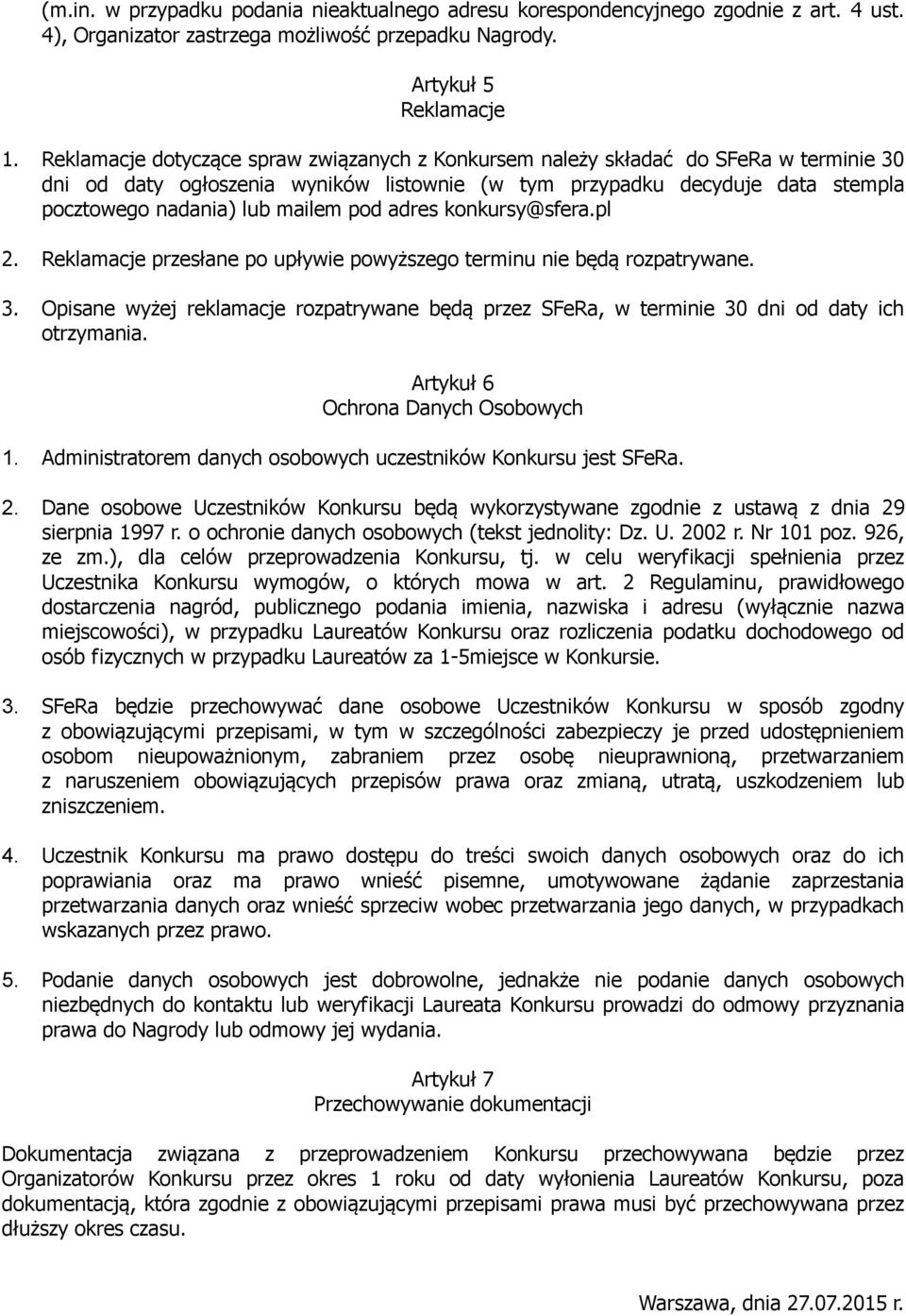 (m.in. w przypadku podania nieaktualnego adresu korespondencyjnego zgodnie z art. 4 ust. 4), Organizator zastrzega możliwość przepadku Nagrody.

Artykuł 5
Reklamacje

1. Reklamacje dotyczące spraw związanych z Konkursem należy składać do SFeRa w terminie 30 dni od daty ogłoszenia wyników listownie (w tym przypadku decyduje data stempla pocztowego nadania) lub mailem pod adres konkursy@sfera.pl

2. Reklamacje przesłane po upływie powyższego terminu nie będą rozpatrywane.

3. Opisane wyżej reklamacje rozpatrywane będą przez SFeRa, w terminie 30 dni od daty ich otrzymania.

Artykuł 6
Ochrona Danych Osobowych

1. Administratorem danych osobowych uczestników Konkursu jest SFeRa.

2. Dane osobowe Uczestników Konkursu będą wykorzystywane zgodnie z ustawą z dnia 29 sierpnia 1997 r. o ochronie danych osobowych (tekst jednolity: Dz. U. 2002 r. Nr 101 poz. 926, ze zm.), dla celów przeprowadzenia Konkursu, tj. w celu weryfikacji spełnienia przez Uczestnika Konkursu wymogów, o których mowa w art. 2 Regulaminu, prawidłowego dostarczenia nagród, publicznego podania imienia, nazwiska i adresu (wyłącznie nazwa miejscowości), w przypadku Laureatów Konkursu oraz rozliczenia podatku dochodowego od osób fizycznych w przypadku Laureatów za 1-5miejsce w Konkursie.

3. SFeRa będzie przechowywać dane osobowe Uczestników Konkursu w sposób zgodny z obowiązującymi przepisami, w tym w szczególności zabezpieczy je przed udostępnieniem osobom nieupoważnionym, zabraniem przez osobę nieuprawnioną, przetwarzaniem z naruszeniem obowiązujących przepisów prawa oraz zmianą, utratą, uszkodzeniem lub zniszczeniem.

4. Uczestnik Konkursu ma prawo dostępu do treści swoich danych osobowych oraz do ich poprawiania oraz ma prawo wnieść pisemne, umotywowane żądanie zaprzestania przetwarzania danych oraz wnieść sprzeciw wobec przetwarzania jego danych, w przypadkach wskazanych przez prawo.

5. Podanie danych osobowych jest dobrowolne, jednakże nie podanie danych osobowych niezbędnych do kontaktu lub weryfikacji Laureata Konkursu prowadzi do odmowy przyznania prawa do Nagrody lub odmowy jej wydania.

Artykuł 7
Przechowywanie dokumentacji

Dokumentacja związana z przeprowadzeniem Konkursu przechowywana będzie przez Organizatorów Konkursu przez okres 1 roku od daty wyłonienia Laureatów Konkursu, poza dokumentacją, która zgodnie z obowiązującymi przepisami prawa musi być przechowywana przez dłuższy okres czasu.

Warszawa, dnia 27.07.2015 r.